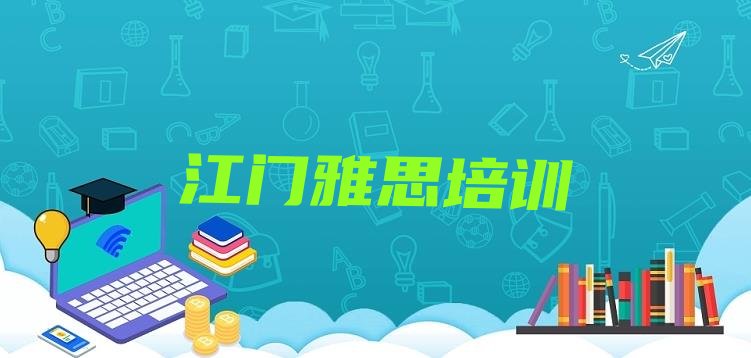 江门雅思培训